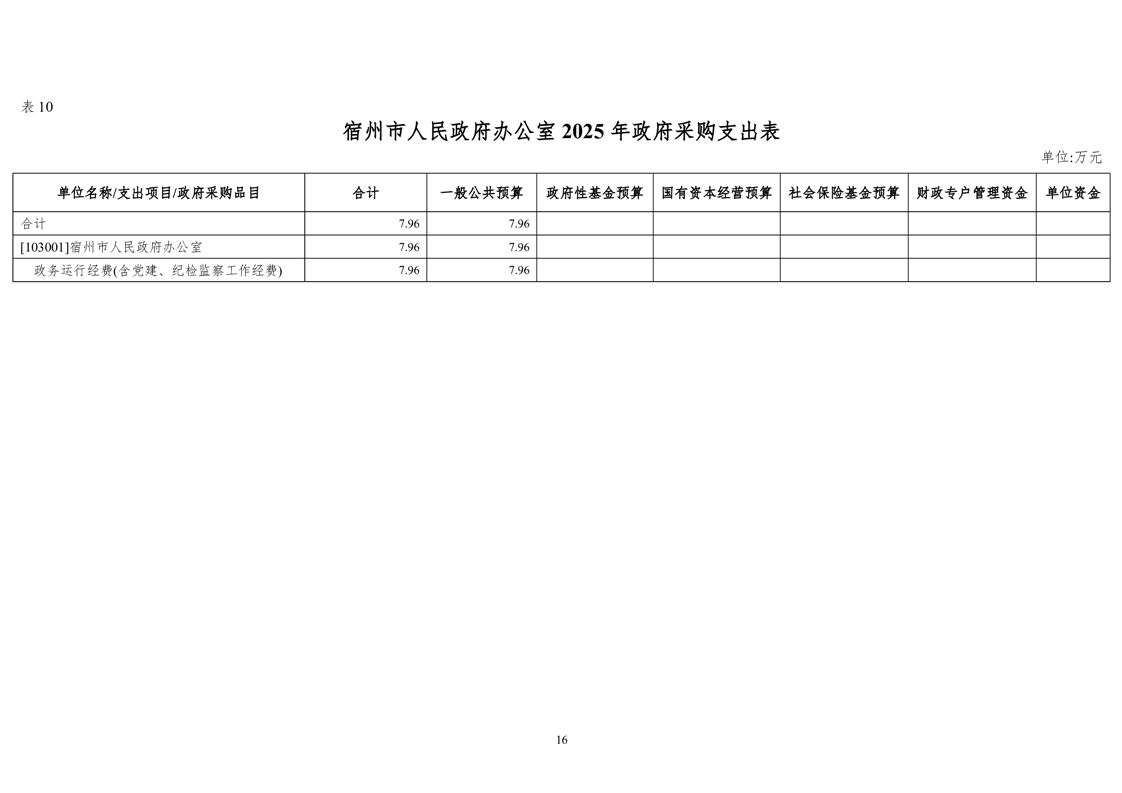 表 10

宿州市人民政府办公室 2025 年政府采购支出表

单位:万元

| 单位名称/支出项目/政府采购品目 | 合计 | 一般公共预算 | 政府性基金预算 | 国有资本经营预算 | 社会保险基金预算 | 财政专户管理资金 | 单位资金 |
|---|---|---|---|---|---|---|---|
| 合计 | 7.96 | 7.96 | | | | | |
| [103001]宿州市人民政府办公室 | 7.96 | 7.96 | | | | | |
| 政务运行经费(含党建、纪检监察工作经费) | 7.96 | 7.96 | | | | | |

16